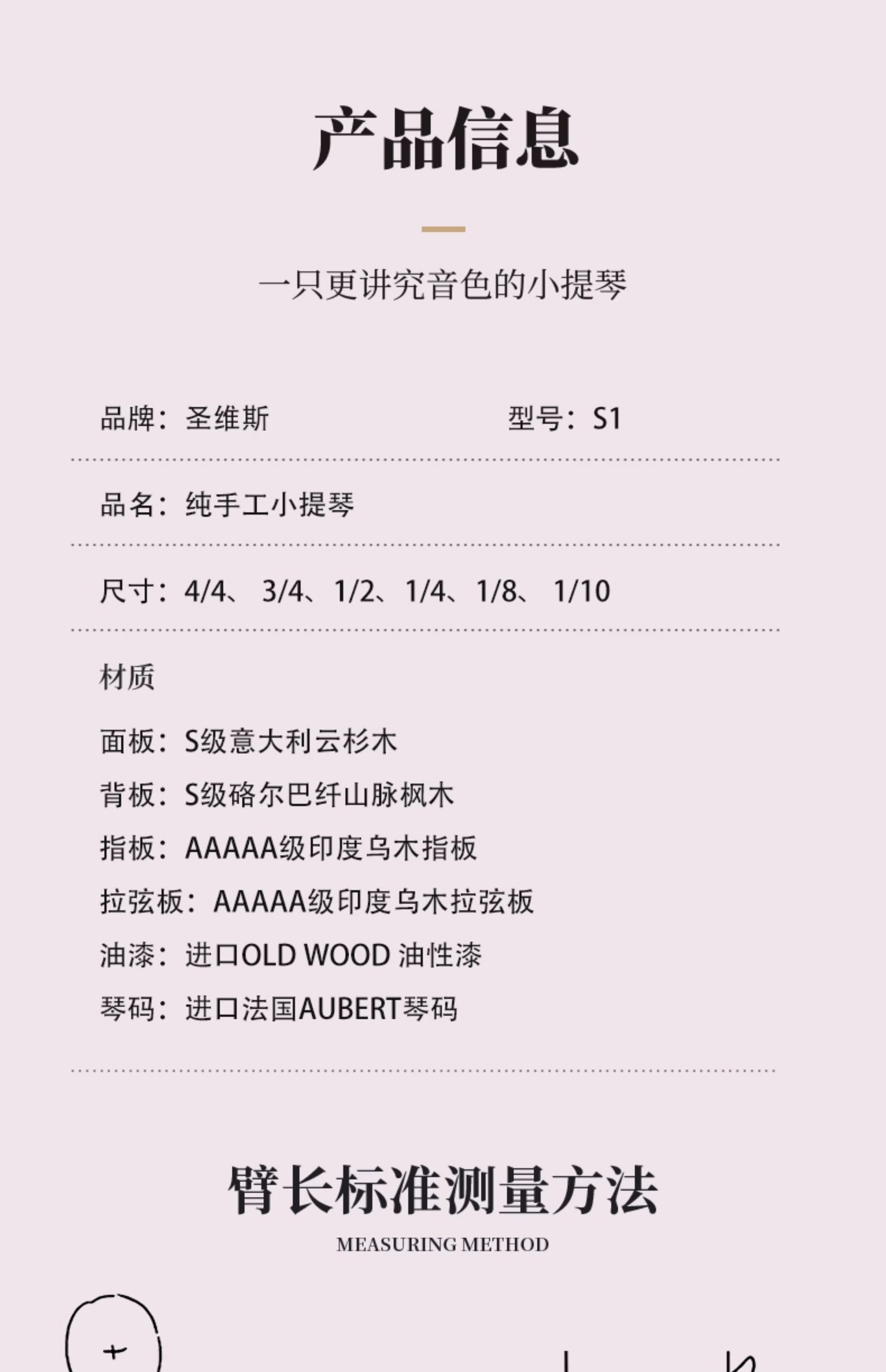 产品信息

一只更讲究音色的小提琴

品牌：圣维斯 型号：S1

品名：纯手工小提琴

尺寸：4/4、3/4、1/2、1/4、1/8、1/10

材质

面板：S级意大利云杉木

背板：S级硌尔巴纤山脉枫木

指板：AAAAA级印度乌木指板

拉弦板：AAAAA级印度乌木拉弦板

油漆：进口OLD WOOD 油性漆

琴码：进口法国AUBERT琴码

臂长标准测量方法

MEASURING METHOD